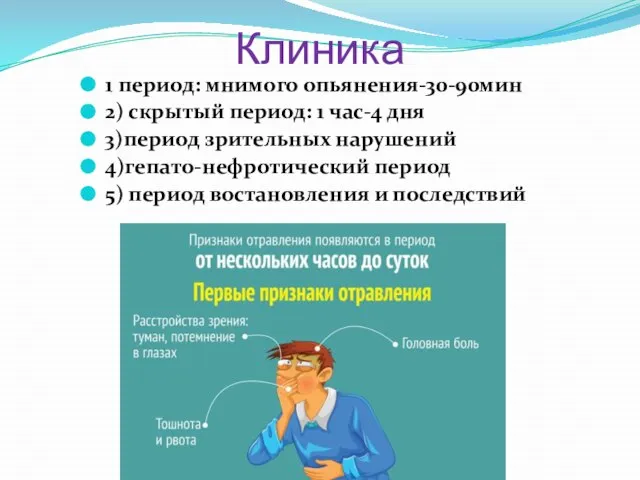 Клиника

1 период: мнимого опьянения-30-90мин
2) скрытый период: 1 час-4 дня
3)период зрительных нарушений
4)гепато-нефротический период
5) период востановления и последствий

Признаки отравления появляются в период
от нескольких часов до суток

Первые признаки отравления

Расстройства зрения: туман, потемнение в глазах

Головная боль

Тошнота и рвота